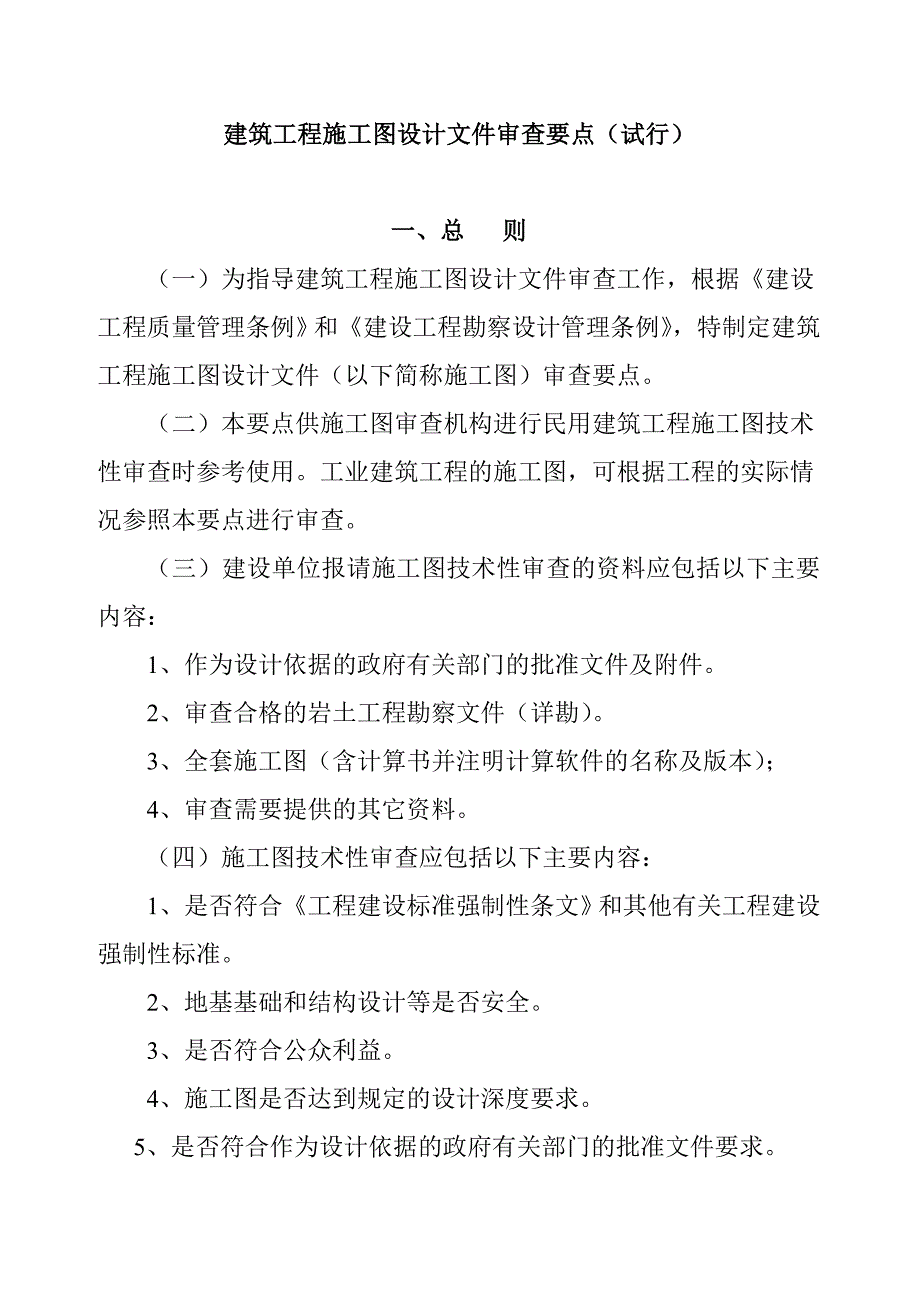 建筑工程施工图设计文件审查要点（试行）

一、总　则

（一）为指导建筑工程施工图设计文件审查工作，根据《建设工程质量管理条例》和《建设工程勘察设计管理条例》，特制定建筑工程施工图设计文件（以下简称施工图）审查要点。

（二）本要点供施工图审查机构进行民用建筑工程施工图技术性审查时参考使用。工业建筑工程的施工图，可根据工程的实际情况参照本要点进行审查。

（三）建设单位报请施工图技术性审查的资料应包括以下主要内容：

1、作为设计依据的政府有关部门的批准文件及附件。

2、审查合格的岩土工程勘察文件（详勘）。

3、全套施工图（含计算书并注明计算软件的名称及版本）；

4、审查需要提供的其它资料。

（四）施工图技术性审查应包括以下主要内容：

1、是否符合《工程建设标准强制性条文》和其他有关工程建设强制性标准。

2、地基基础和结构设计等是否安全。

3、是否符合公众利益。

4、施工图是否达到规定的设计深度要求。

5、是否符合作为设计依据的政府有关部门的批准文件要求。